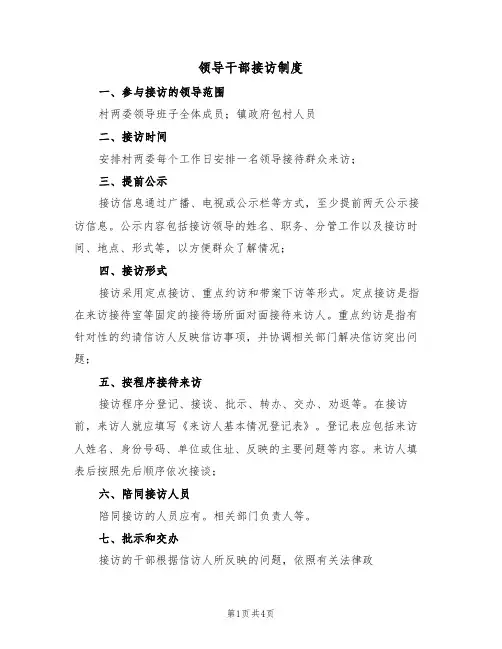 领导干部接访制度

一、参与接访的领导范围

村两委领导班子全体成员；镇政府包村人员

二、接访时间

安排村两委每个工作日安排一名领导接待群众来访；

三、提前公示

接访信息通过广播、电视或公示栏等方式，至少提前两天公示接访信息。公示内容包括接访领导的姓名、职务、分管工作以及接访时间、地点、形式等，以方便群众了解情况；

四、接访形式

接访采用定点接访、重点约访和带案下访等形式。定点接访是指在来访接待室等固定的接待场所面对面接待来访人。重点约访是指有针对性的约请信访人反映信访事项，并协调相关部门解决信访突出问题；

五、按程序接待来访

接访程序分登记、接谈、批示、转办、交办、劝返等。在接访前，来访人就应填写《来访人基本情况登记表》。登记表应包括来访人姓名、身份号码、单位或住址、反映的主要问题等内容。来访人填表后按照先后顺序依次接谈；

六、陪同接访人员

陪同接访的人员应有。相关部门负责人等。

七、批示和交办

接访的干部根据信访人所反映的问题，依照有关法律政

第1页 共4页